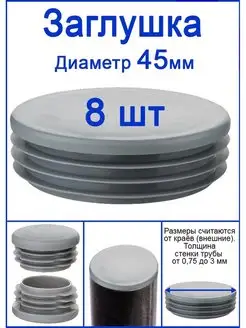 Заглушка
Диаметр 45мм

8 шт

Размеры считаются от краёв (внешние). Толщина стенки трубы от 0,75 до 3 мм